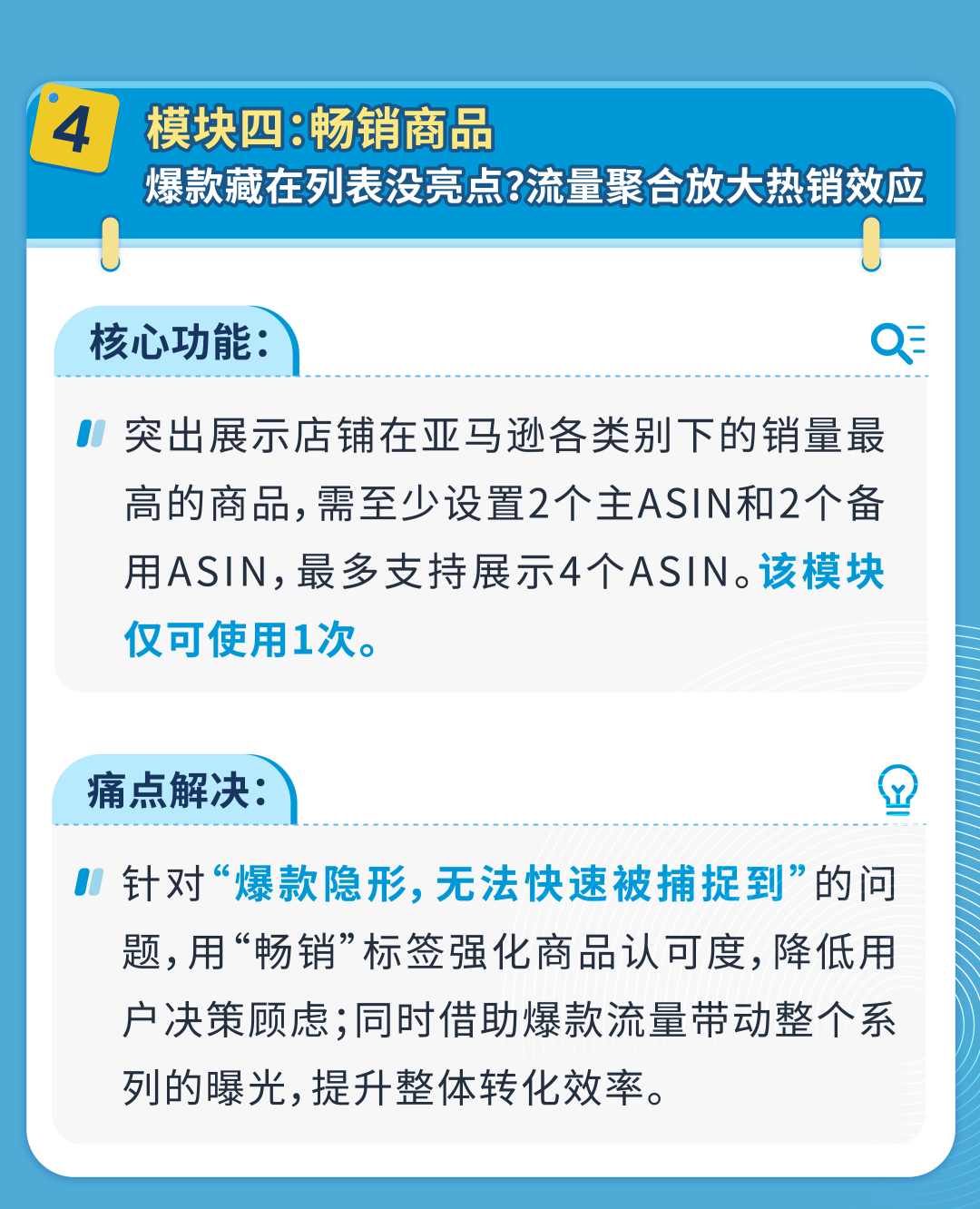 4

模块四：畅销商品

爆款藏在列表没亮点？流量聚合放大热销效应

核心功能：

突出展示店铺在亚马逊各类别下的销量最高的商品，需至少设置2个主ASIN和2个备用ASIN，最多支持展示4个ASIN。该模块仅可使用1次。

痛点解决：

针对“爆款隐形，无法快速被捕捉到”的问题，用“畅销”标签强化商品认可度，降低用户决策顾虑；同时借助爆款流量带动整个系列的曝光，提升整体转化效率。